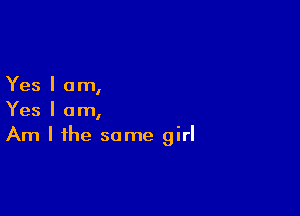 Yes I am,
Yes I am,
Am I the same girl